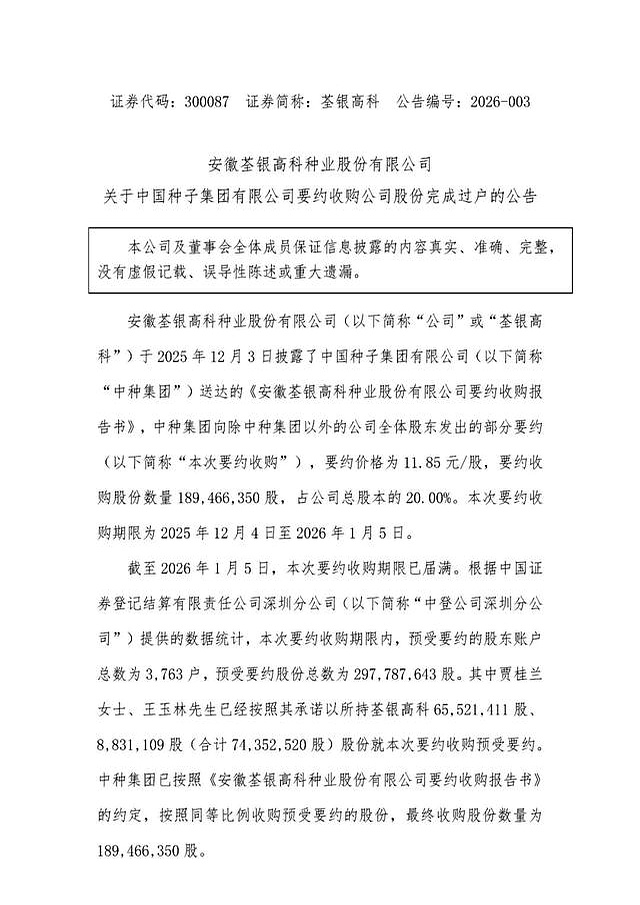 证券代码：300087　证券简称：荃银高科　公告编号：2026-003

安徽荃银高科种业股份有限公司
关于中国种子集团有限公司要约收购公司股份完成过户的公告

本公司及董事会全体成员保证信息披露的内容真实、准确、完整，没有虚假记载、误导性陈述或重大遗漏。

安徽荃银高科种业股份有限公司（以下简称“公司”或“荃银高科”）于 2025 年 12 月 3 日披露了中国种子集团有限公司（以下简称“中种集团”）送达的《安徽荃银高科种业股份有限公司要约收购报告书》，中种集团向除中种集团以外的公司全体股东发出的部分要约（以下简称“本次要约收购”），要约价格为 11.85 元/股，要约收购股份数量 189,466,350 股，占公司总股本的 20.00%。本次要约收购期限为 2025 年 12 月 4 日至 2026 年 1 月 5 日。

截至 2026 年 1 月 5 日，本次要约收购期限已届满。根据中国证券登记结算有限责任公司深圳分公司（以下简称“中登公司深圳分公司”）提供的数据统计，本次要约收购期限内，预受要约的股东账户总数为 3,763 户，预受要约股份总数为 297,787,643 股。其中贾桂兰女士、王玉林先生已经按照其承诺以所持荃银高科 65,521,411 股、8,831,109 股（合计 74,352,520 股）股份就本次要约收购预受要约。中种集团已按照《安徽荃银高科种业股份有限公司要约收购报告书》的约定，按照同等比例收购预受要约的股份，最终收购股份数量为 189,466,350 股。